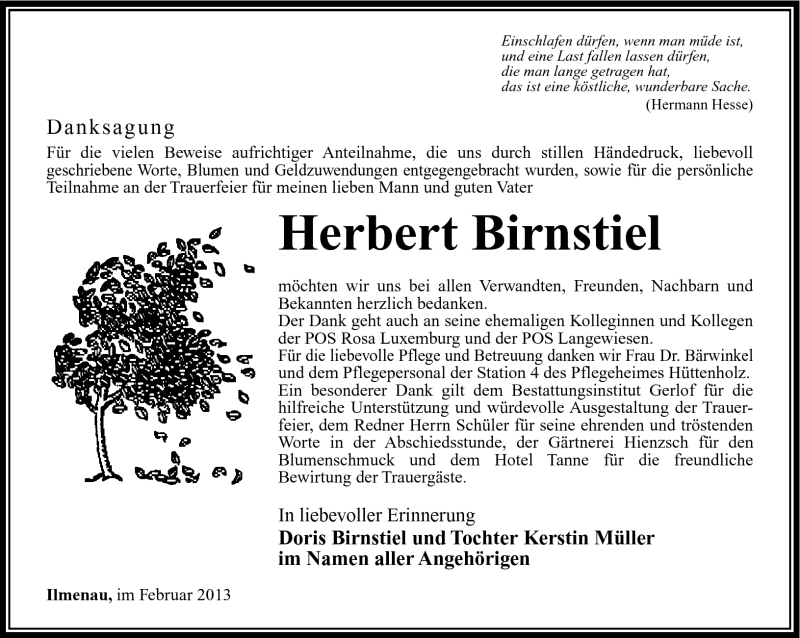 Einschlafen dürfen, wenn man müde ist,
und eine Last fallen lassen dürfen,
die man lange getragen hat,
das ist eine köstliche, wunderbare Sache.
(Hermann Hesse)

Danksagung

Für die vielen Beweise aufrichtiger Anteilnahme, die uns durch stillen Händedruck, liebevoll geschriebene Worte, Blumen und Geldzuwendungen entgegengebracht wurden, sowie für die persönliche Teilnahme an der Trauerfeier für meinen lieben Mann und guten Vater

Herbert Birnstiel

möchten wir uns bei allen Verwandten, Freunden, Nachbarn und Bekannten herzlich bedanken.
Der Dank geht auch an seine ehemaligen Kolleginnen und Kollegen der POS Rosa Luxemburg und der POS Langewiesen.
Für die liebevolle Pflege und Betreuung danken wir Frau Dr. Bärwinkel und dem Pflegepersonal der Station 4 des Pflegeheimes Hüttenholz.
Ein besonderer Dank gilt dem Bestattungsinstitut Gerlof für die hilfreiche Unterstützung und würdevolle Ausgestaltung der Trauerfeier, dem Redner Herrn Schüler für seine ehrenden und tröstenden Worte in der Abschiedsstunde, der Gärtnerei Hienzsch für den Blumenschmuck und dem Hotel Tanne für die freundliche Bewirtung der Trauergäste.

In liebevoller Erinnerung
Doris Birnstiel und Tochter Kerstin Müller
im Namen aller Angehörigen

Ilmenau, im Februar 2013